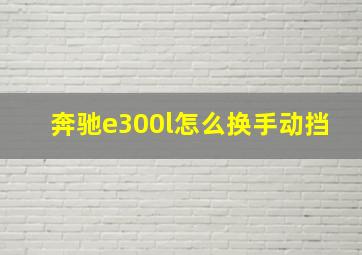 奔驰e300l怎么换手动挡